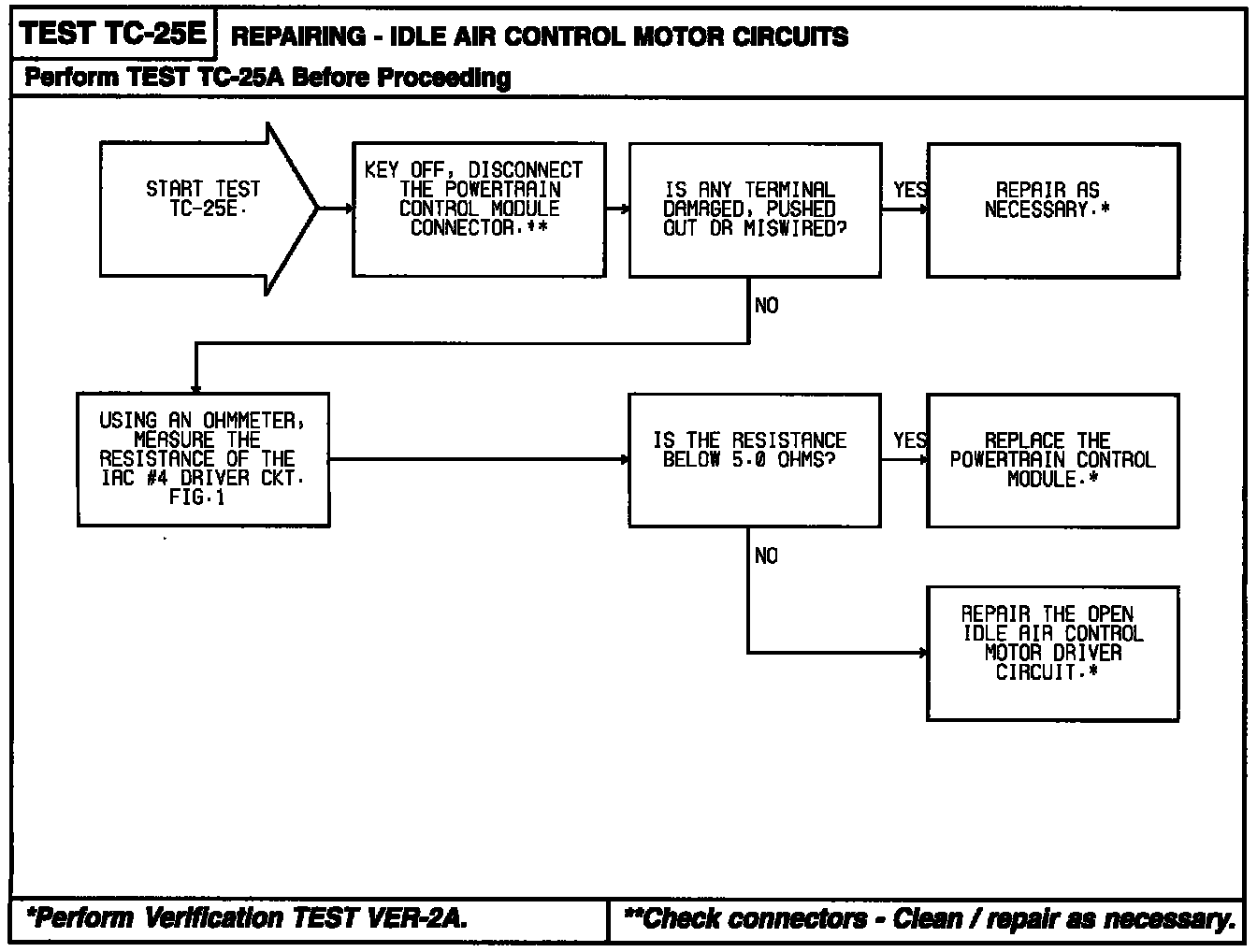 TEST TC-25E REPAIRING - IDLE AIR CONTROL MOTOR CIRCUITS

Perform TEST TC-25A Before Proceeding

START TEST TC-25E.

KEY OFF, DISCONNECT THE POWERTRAIN CONTROL MODULE CONNECTOR.**

IS ANY TERMINAL DAMAGED, PUSHED OUT OR MISWIRED?

YES

REPAIR AS NECESSARY.*

NO

USING AN OHMMETER, MEASURE THE RESISTANCE OF THE IAC #4 DRIVER CKT. FIG.1

IS THE RESISTANCE BELOW 5.0 OHMS?

YES

REPLACE THE POWERTRAIN CONTROL MODULE.*

NO

REPAIR THE OPEN IDLE AIR CONTROL MOTOR DRIVER CIRCUIT.*

*Perform Verification TEST VER-2A.

**Check connectors - Clean / repair as necessary.